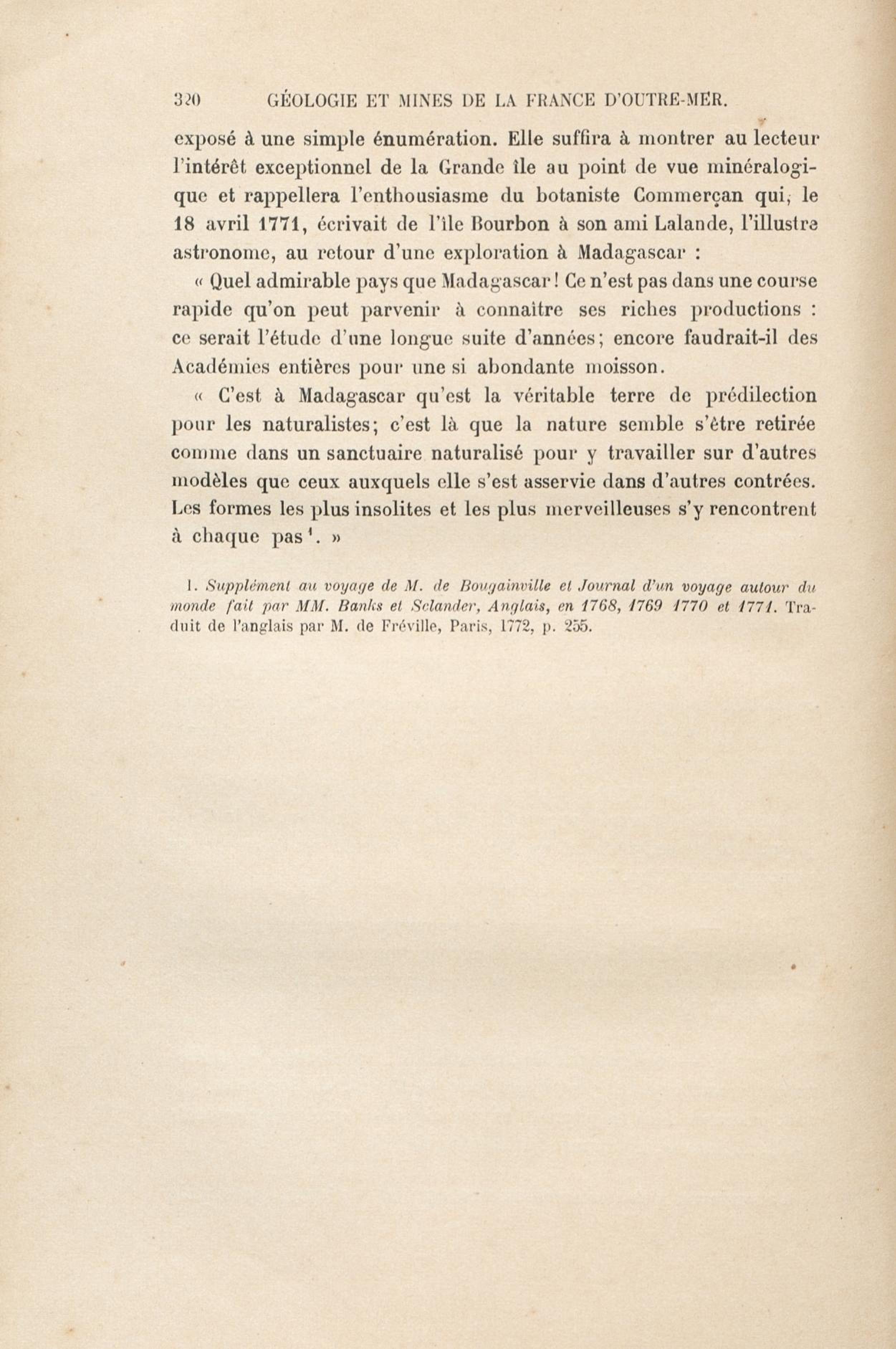 320 GÉOLOGIE ET MINES DE LA FRANCE D'OUTRE-MER.

exposé à une simple énumération. Elle suffira à montrer au lecteur l'intérêt exceptionnel de la Grande île au point de vue minéralogique et rappellera l'enthousiasme du botaniste Commerçan qui, le 18 avril 1771, écrivait de l'île Bourbon à son ami Lalande, l'illustre astronome, au retour d'une exploration à Madagascar :

« Quel admirable pays que Madagascar ! Ce n'est pas dans une course rapide qu'on peut parvenir à connaître ses riches productions : ce serait l'étude d'une longue suite d'années; encore faudrait-il des Académies entières pour une si abondante moisson.

« C'est à Madagascar qu'est la véritable terre de prédilection pour les naturalistes; c'est là que la nature semble s'être retirée comme dans un sanctuaire naturalisé pour y travailler sur d'autres modèles que ceux auxquels elle s'est asservie dans d'autres contrées. Les formes les plus insolites et les plus merveilleuses s'y rencontrent à chaque pas$^1$. »

1. Supplément au voyage de M. de Bougainville et Journal d'un voyage autour du monde fait par MM. Banks et Sclander, Anglais, en 1768, 1769 1770 et 1771. Traduit de l'anglais par M. de Fréville, Paris, 1772, p. 255.